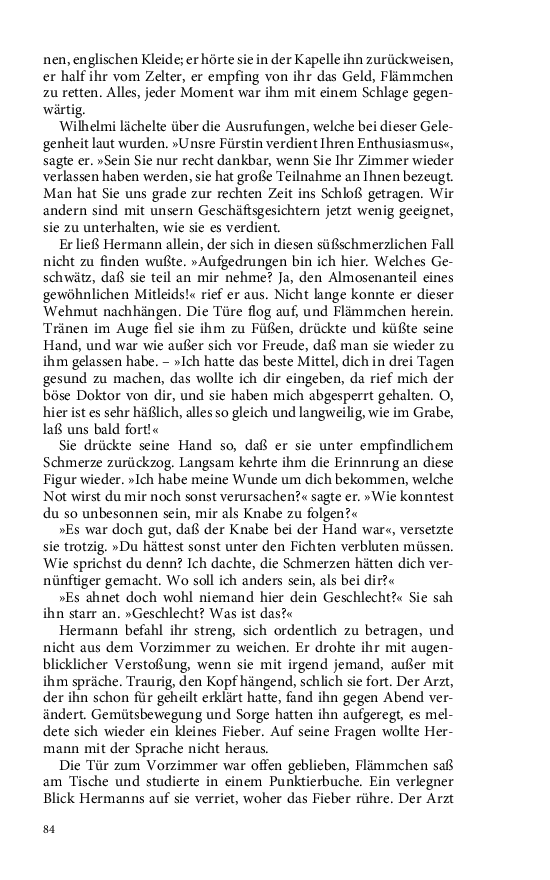 nen, englischen Kleide; er hörte sie in der Kapelle ihn zurückweisen, er half ihr vom Zelter, er empfing von ihr das Geld, Flämmchen zu retten. Alles, jeder Moment war ihm mit einem Schlage gegenwärtig.

Wilhelmi lächelte über die Ausrufungen, welche bei dieser Gelegenheit laut wurden. »Unsre Fürstin verdient Ihren Enthusiasmus«, sagte er. »Sein Sie nur recht dankbar, wenn Sie Ihr Zimmer wieder verlassen haben werden, sie hat große Teilnahme an Ihnen bezeugt. Man hat Sie uns grade zur rechten Zeit ins Schloß getragen. Wir andern sind mit unsern Geschäftsgesichtern jetzt wenig geeignet, sie zu unterhalten, wie sie es verdient.

Er ließ Hermann allein, der sich in diesen süßschmerzlichen Fall nicht zu finden wußte. »Aufgedrungen bin ich hier. Welches Geschwätz, daß sie teil an mir nehme? Ja, den Almosenanteil eines gewöhnlichen Mitleids!« rief er aus. Nicht lange konnte er dieser Wehmut nachhängen. Die Türe flog auf, und Flämmchen herein. Tränen im Auge fiel sie ihm zu Füßen, drückte und küßte seine Hand, und war wie außer sich vor Freude, daß man sie wieder zu ihm gelassen habe. – »Ich hatte das beste Mittel, dich in drei Tagen gesund zu machen, das wollte ich dir eingeben, da rief mich der böse Doktor von dir, und sie haben mich abgesperrt gehalten. O, hier ist es sehr häßlich, alles so gleich und langweilig, wie im Grabe, laß uns bald fort!«

Sie drückte seine Hand so, daß er sie unter empfindlichem Schmerze zurückzog. Langsam kehrte ihm die Erinnrung an diese Figur wieder. »Ich habe meine Wunde um dich bekommen, welche Not wirst du mir noch sonst verursachen?« sagte er. »Wie konntest du so unbesonnen sein, mir als Knabe zu folgen?«

»Es war doch gut, daß der Knabe bei der Hand war«, versetzte sie trotzig. »Du hättest sonst unter den Fichten verbluten müssen. Wie sprichst du denn? Ich dachte, die Schmerzen hätten dich vernünftiger gemacht. Wo soll ich anders sein, als bei dir?«

»Es ahnet doch wohl niemand hier dein Geschlecht?« Sie sah ihn starr an. »Geschlecht? Was ist das?«

Hermann befahl ihr streng, sich ordentlich zu betragen, und nicht aus dem Vorzimmer zu weichen. Er drohte ihr mit augenblicklicher Verstoßung, wenn sie mit irgend jemand, außer mit ihm spräche. Traurig, den Kopf hängend, schlich sie fort. Der Arzt, der ihn schon für geheilt erklärt hatte, fand ihn gegen Abend verändert. Gemütsbewegung und Sorge hatten ihn aufgeregt, es meldete sich wieder ein kleines Fieber. Auf seine Fragen wollte Hermann mit der Sprache nicht heraus.

Die Tür zum Vorzimmer war offen geblieben, Flämmchen saß am Tische und studierte in einem Punktierbuche. Ein verlegner Blick Hermanns auf sie verriet, woher das Fieber rühre. Der Arzt

84